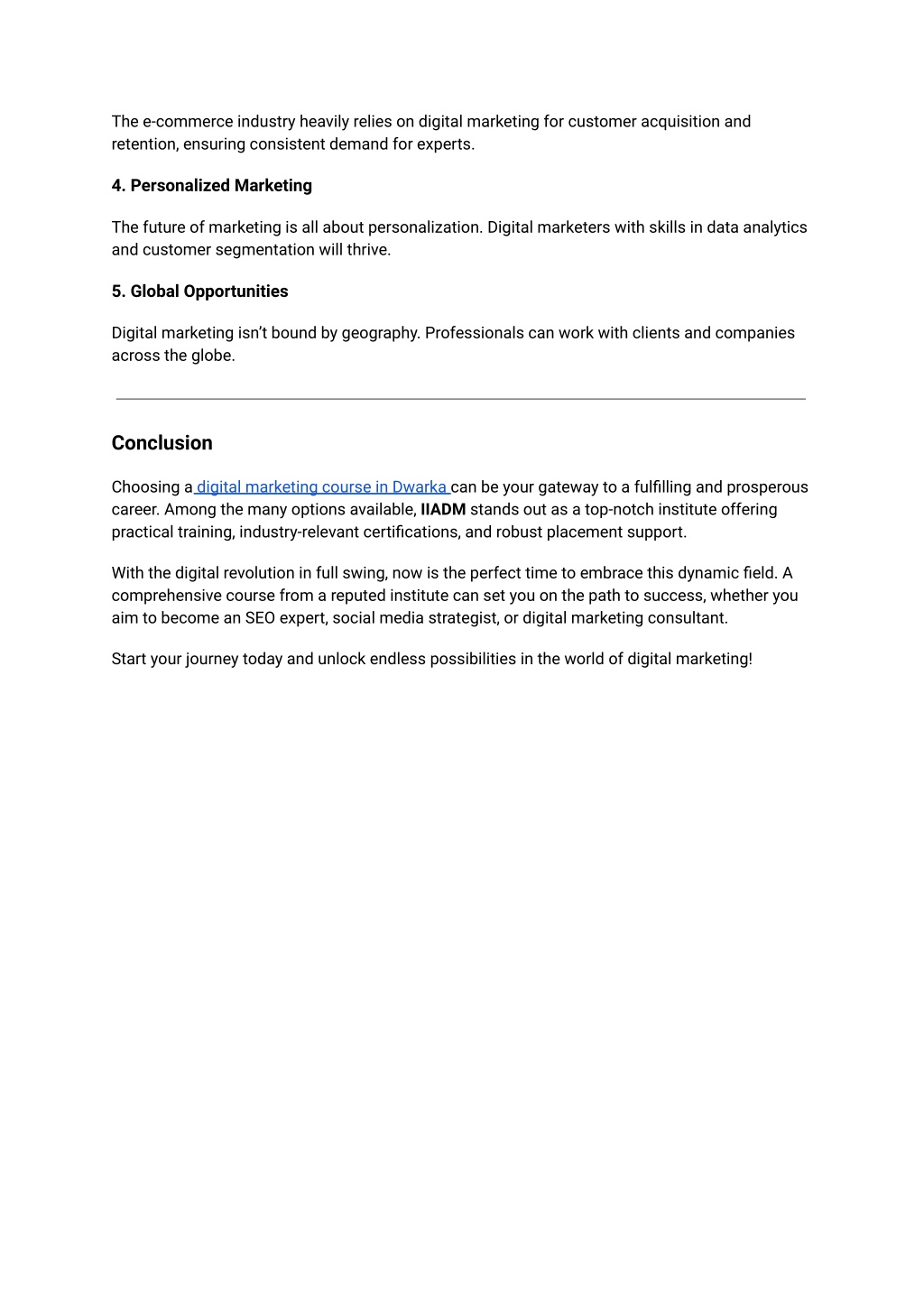 The e-commerce industry heavily relies on digital marketing for customer acquisition and retention, ensuring consistent demand for experts.

4. Personalized Marketing

The future of marketing is all about personalization. Digital marketers with skills in data analytics and customer segmentation will thrive.

5. Global Opportunities

Digital marketing isn't bound by geography. Professionals can work with clients and companies across the globe.

Conclusion

Choosing a digital marketing course in Dwarka can be your gateway to a fulfilling and prosperous career. Among the many options available, IIADM stands out as a top-notch institute offering practical training, industry-relevant certifications, and robust placement support.

With the digital revolution in full swing, now is the perfect time to embrace this dynamic field. A comprehensive course from a reputed institute can set you on the path to success, whether you aim to become an SEO expert, social media strategist, or digital marketing consultant.

Start your journey today and unlock endless possibilities in the world of digital marketing!